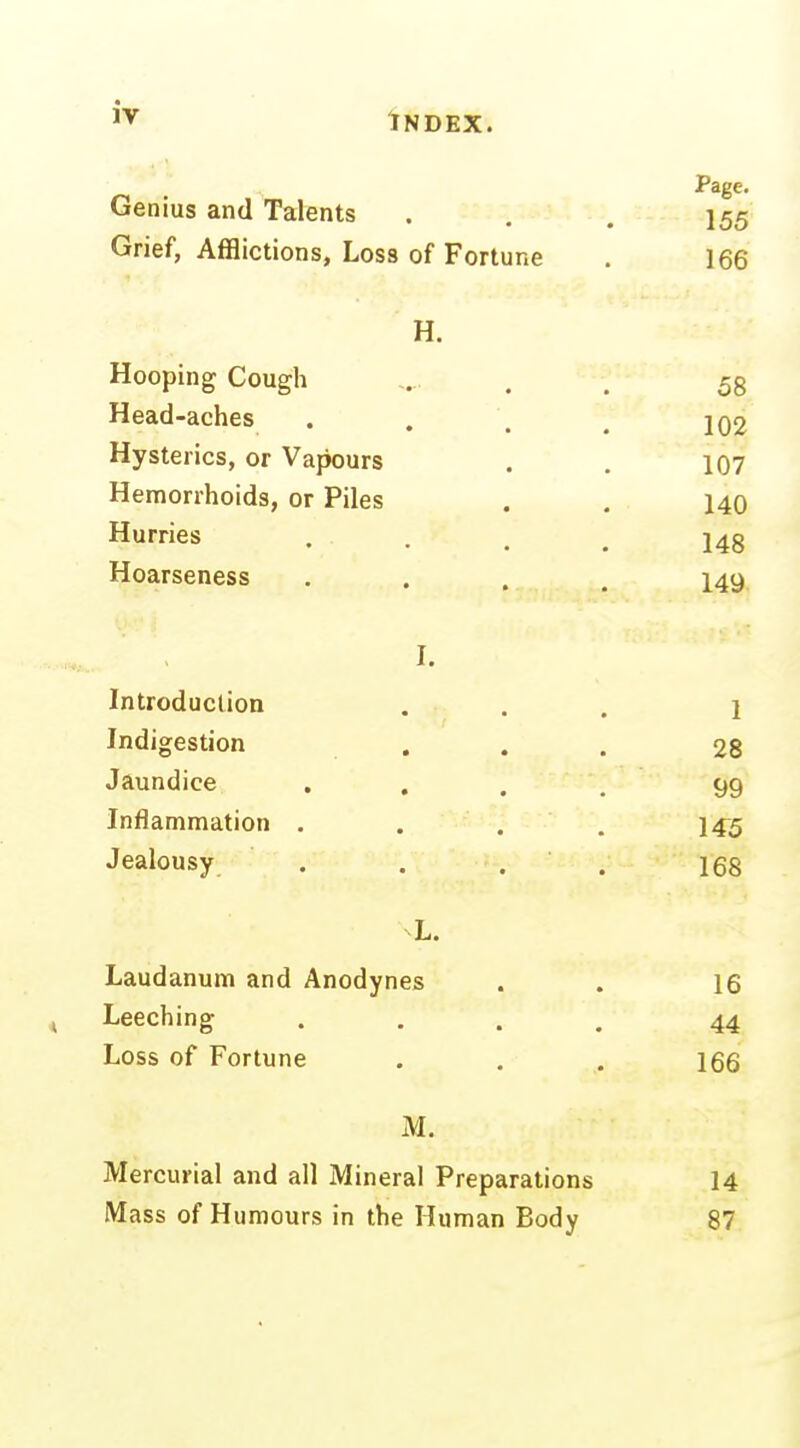 iv INDEX.

Page.

Genius and Talents . . . 155
Grief, Afflictions, Loss of Fortune . 166

H.

Hooping Cough . . . 58
Head-aches . . . . 102
Hysterics, or Vapours . . 107
Hemorrhoids, or Piles . . 140
Hurries . . . . 148
Hoarseness . . . . 149

I.

Introduction . . . 1
Indigestion . . . 28
Jaundice . . . . 99
Inflammation . . . . 145
Jealousy . . . . 168

L.

Laudanum and Anodynes . . 16
Leeching . . . . 44
Loss of Fortune . . . 166

M.

Mercurial and all Mineral Preparations 14
Mass of Humours in the Human Body 87